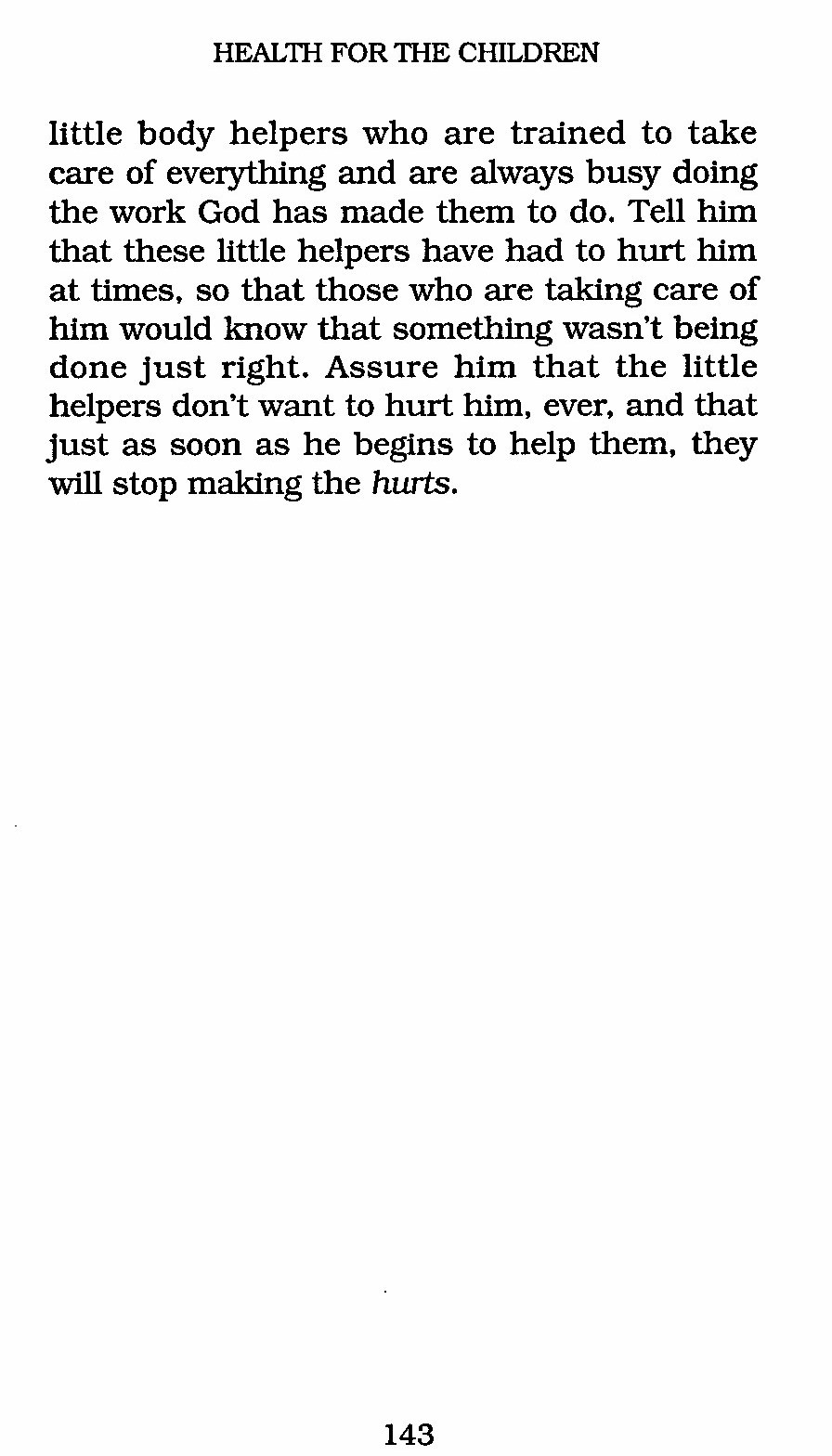 HEALTH FOR THE CHILDREN

little body helpers who are trained to take care of everything and are always busy doing the work God has made them to do. Tell him that these little helpers have had to hurt him at times, so that those who are taking care of him would know that something wasn't being done just right. Assure him that the little helpers don't want to hurt him, ever, and that just as soon as he begins to help them, they will stop making the hurts.

143